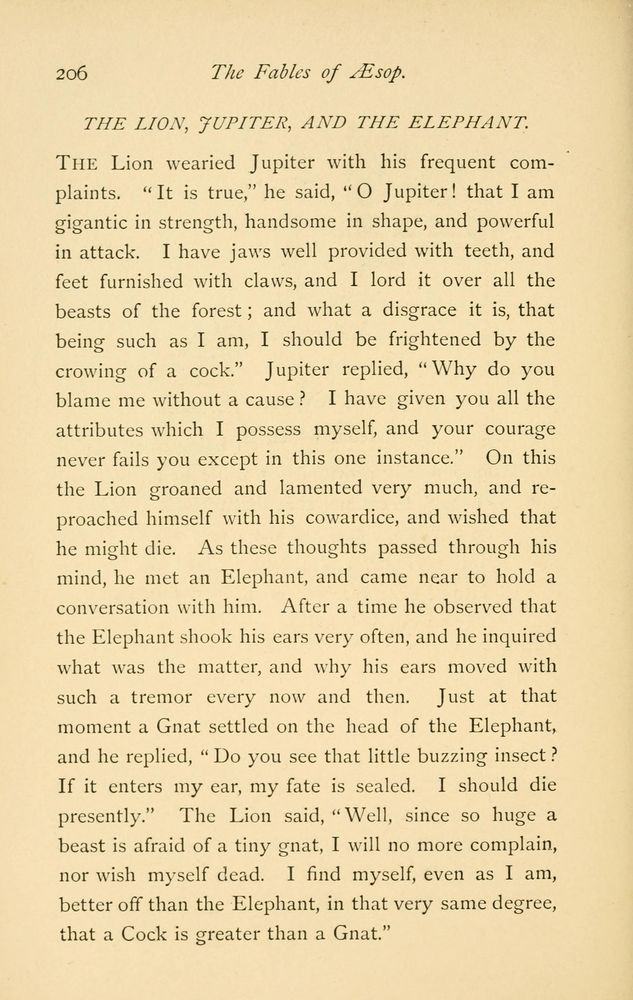 206 The Fables of Æsop.

THE LION, JUPITER, AND THE ELEPHANT.

THE Lion wearied Jupiter with his frequent complaints. "It is true," he said, "O Jupiter! that I am gigantic in strength, handsome in shape, and powerful in attack. I have jaws well provided with teeth, and feet furnished with claws, and I lord it over all the beasts of the forest; and what a disgrace it is, that being such as I am, I should be frightened by the crowing of a cock." Jupiter replied, "Why do you blame me without a cause? I have given you all the attributes which I possess myself, and your courage never fails you except in this one instance." On this the Lion groaned and lamented very much, and reproached himself with his cowardice, and wished that he might die. As these thoughts passed through his mind, he met an Elephant, and came near to hold a conversation with him. After a time he observed that the Elephant shook his ears very often, and he inquired what was the matter, and why his ears moved with such a tremor every now and then. Just at that moment a Gnat settled on the head of the Elephant, and he replied, "Do you see that little buzzing insect? If it enters my ear, my fate is sealed. I should die presently." The Lion said, "Well, since so huge a beast is afraid of a tiny gnat, I will no more complain, nor wish myself dead. I find myself, even as I am, better off than the Elephant, in that very same degree, that a Cock is greater than a Gnat."